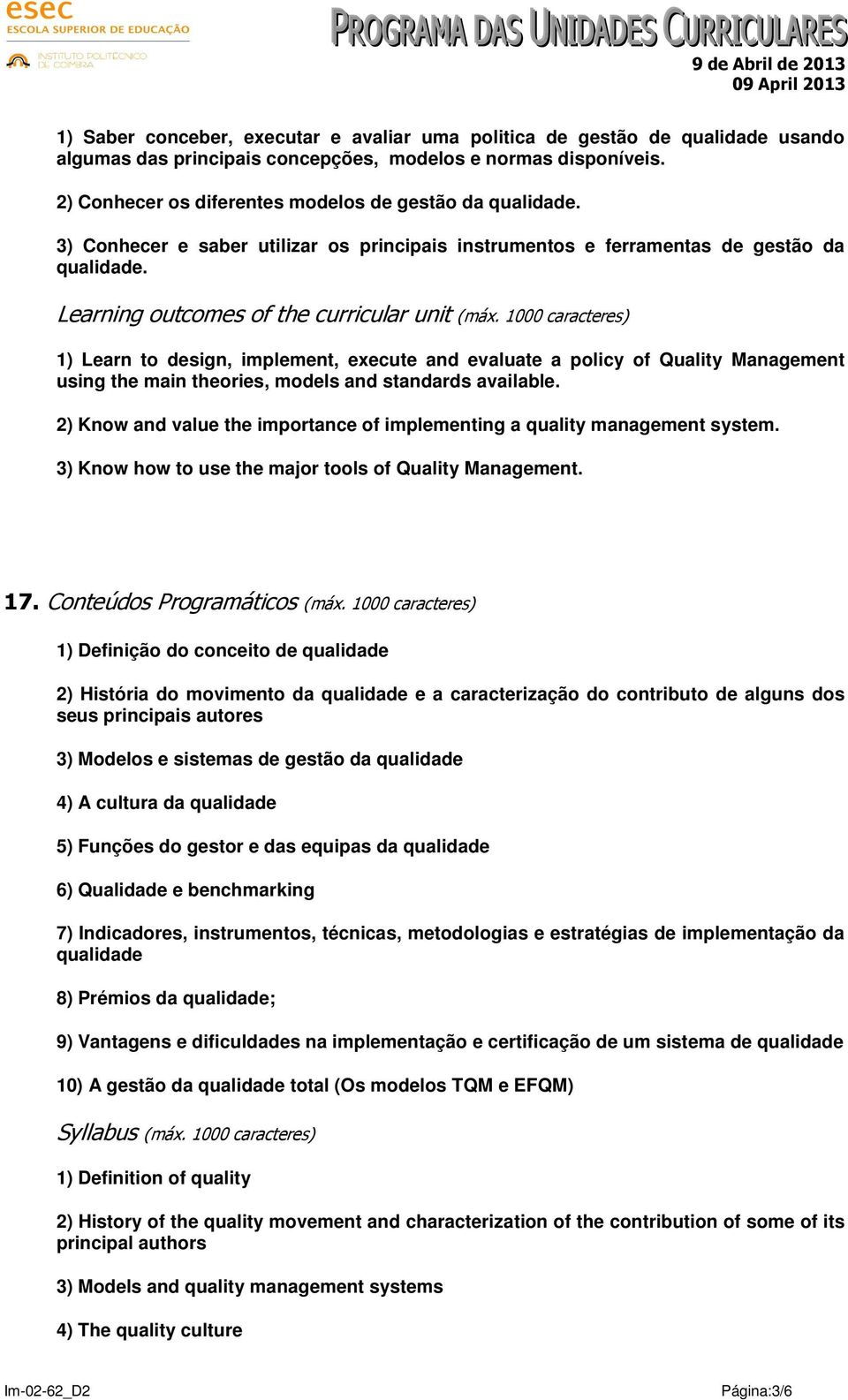 esec
ESCOLA SUPERIOR DE EDUCAÇÃO
INSTITUTO POLITÉCNICO DE COIMBRA

PROGRAMA DAS UNIDADES CURRICULARES
9 de Abril de 2013
09 April 2013

1) Saber conceber, executar e avaliar uma politica de gestão de qualidade usando algumas das principais concepções, modelos e normas disponíveis.

2) Conhecer os diferentes modelos de gestão da qualidade.

3) Conhecer e saber utilizar os principais instrumentos e ferramentas de gestão da qualidade.

Learning outcomes of the curricular unit (máx. 1000 caracteres)

1) Learn to design, implement, execute and evaluate a policy of Quality Management using the main theories, models and standards available.

2) Know and value the importance of implementing a quality management system.

3) Know how to use the major tools of Quality Management.

17. Conteúdos Programáticos (máx. 1000 caracteres)

1) Definição do conceito de qualidade

2) História do movimento da qualidade e a caracterização do contributo de alguns dos seus principais autores

3) Modelos e sistemas de gestão da qualidade

4) A cultura da qualidade

5) Funções do gestor e das equipas da qualidade

6) Qualidade e benchmarking

7) Indicadores, instrumentos, técnicas, metodologias e estratégias de implementação da qualidade

8) Prémios da qualidade;

9) Vantagens e dificuldades na implementação e certificação de um sistema de qualidade

10) A gestão da qualidade total (Os modelos TQM e EFQM)

Syllabus (máx. 1000 caracteres)

1) Definition of quality

2) History of the quality movement and characterization of the contribution of some of its principal authors

3) Models and quality management systems

4) The quality culture

Im-02-62_D2
Página:3/6